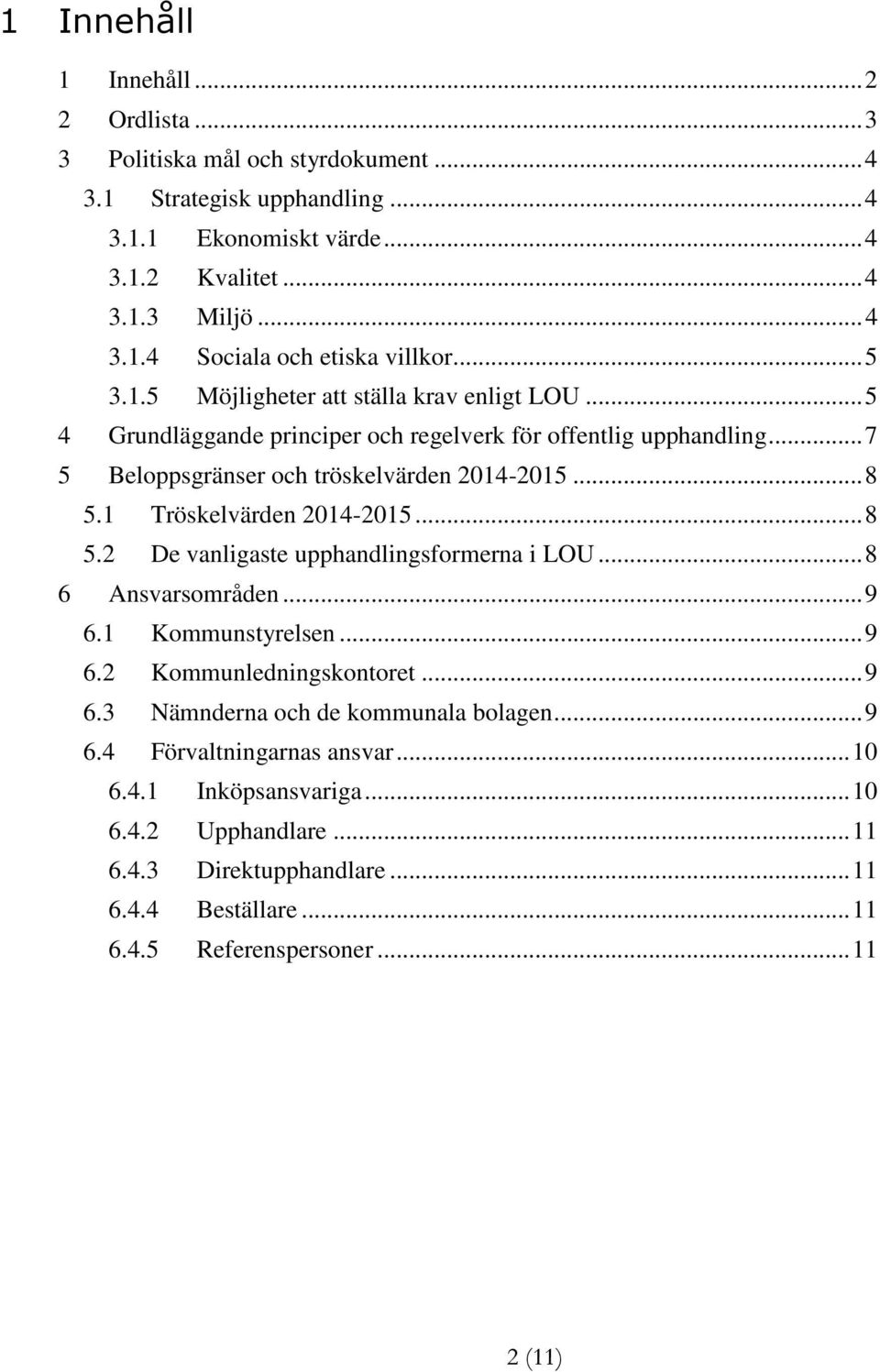 1 Innehåll

1 Innehåll ... 2
2 Ordlista ... 3
3 Politiska mål och styrdokument ... 4
3.1 Strategisk upphandling ... 4
3.1.1 Ekonomiskt värde ... 4
3.1.2 Kvalitet ... 4
3.1.3 Miljö ... 4
3.1.4 Sociala och etiska villkor ... 5
3.1.5 Möjligheter att ställa krav enligt LOU ... 5
4 Grundläggande principer och regelverk för offentlig upphandling ... 7
5 Beloppsgränser och tröskelvärden 2014-2015 ... 8
5.1 Tröskelvärden 2014-2015 ... 8
5.2 De vanligaste upphandlingsformerna i LOU ... 8
6 Ansvarsområden ... 9
6.1 Kommunstyrelsen ... 9
6.2 Kommunledningskontoret ... 9
6.3 Nämnderna och de kommunala bolagen ... 9
6.4 Förvaltningarnas ansvar ... 10
6.4.1 Inköpsansvariga ... 10
6.4.2 Upphandlare ... 11
6.4.3 Direktupphandlare ... 11
6.4.4 Beställare ... 11
6.4.5 Referenspersoner ... 11

2 (11)